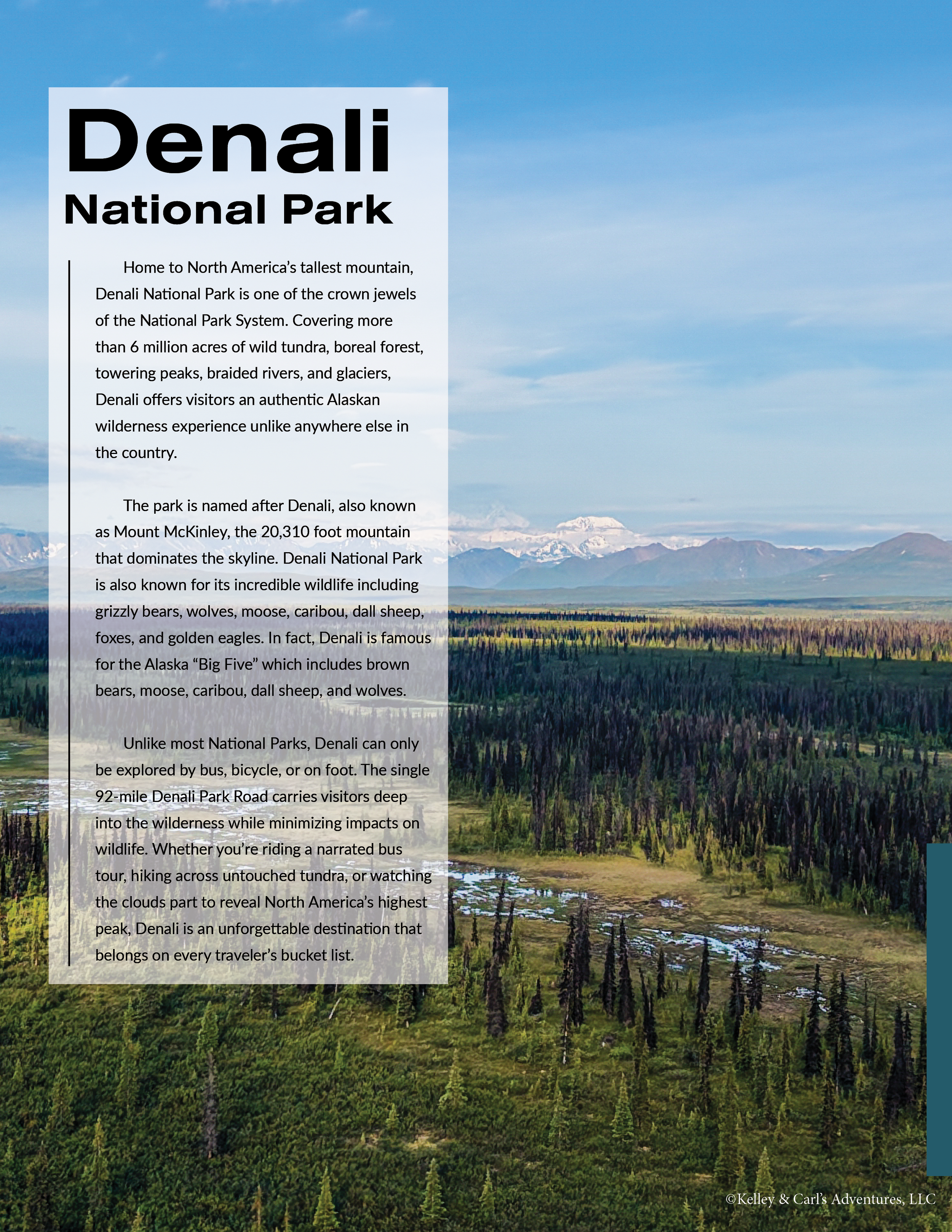 Denali
National Park

Home to North America's tallest mountain, Denali National Park is one of the crown jewels of the National Park System. Covering more than 6 million acres of wild tundra, boreal forest, towering peaks, braided rivers, and glaciers, Denali offers visitors an authentic Alaskan wilderness experience unlike anywhere else in the country.

The park is named after Denali, also known as Mount McKinley, the 20,310 foot mountain that dominates the skyline. Denali National Park is also known for its incredible wildlife including grizzly bears, wolves, moose, caribou, dall sheep, foxes, and golden eagles. In fact, Denali is famous for the Alaska "Big Five" which includes brown bears, moose, caribou, dall sheep, and wolves.

Unlike most National Parks, Denali can only be explored by bus, bicycle, or on foot. The single 92-mile Denali Park Road carries visitors deep into the wilderness while minimizing impacts on wildlife. Whether you're riding a narrated bus tour, hiking across untouched tundra, or watching the clouds part to reveal North America's highest peak, Denali is an unforgettable destination that belongs on every traveler's bucket list.

©Kelley & Carl's Adventures, LLC